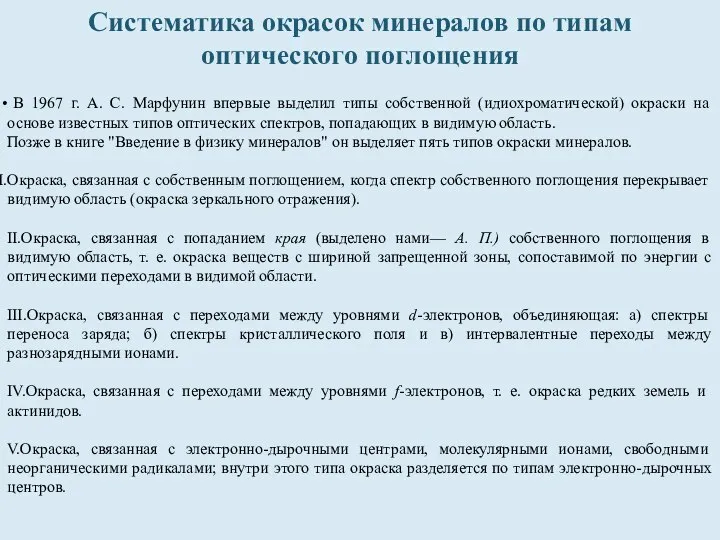 Систематика окрасок минералов по типам оптического поглощения

• В 1967 г. А. С. Марфунин впервые выделил типы собственной (идиохроматической) окраски на основе известных типов оптических спектров, попадающих в видимую область.
Позже в книге "Введение в физику минералов" он выделяет пять типов окраски минералов.

I.Окраска, связанная с собственным поглощением, когда спектр собственного поглощения перекрывает видимую область (окраска зеркального отражения).

II.Окраска, связанная с попаданием края (выделено нами— А. П.) собственного поглощения в видимую область, т. е. окраска веществ с шириной запрещенной зоны, сопоставимой по энергии с оптическими переходами в видимой области.

III.Окраска, связанная с переходами между уровнями d-электронов, объединяющая: а) спектры переноса заряда; б) спектры кристаллического поля и в) интервалентные переходы между разнозарядными ионами.

IV.Окраска, связанная с переходами между уровнями f-электронов, т. е. окраска редких земель и актинидов.

V.Окраска, связанная с электронно-дырочными центрами, молекулярными ионами, свободными неорганическими радикалами; внутри этого типа окраска разделяется по типам электронно-дырочных центров.